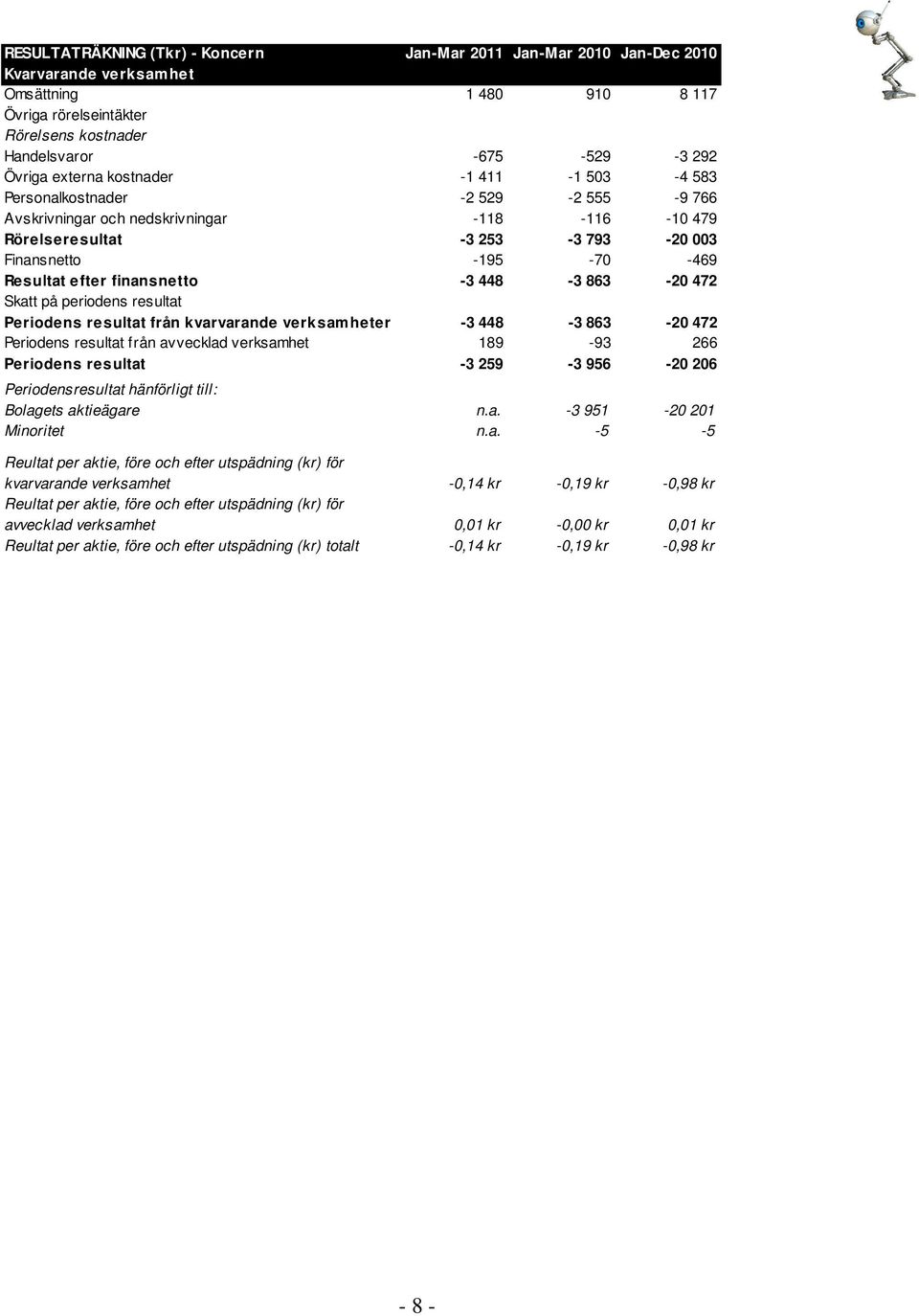 | RESULTATRÄKNING (Tkr) - Koncern | Jan-Mar 2011 | Jan-Mar 2010 | Jan-Dec 2010 |
|---|---|---|---|
| Kvarvarande verksamhet | | | |
| Omsättning | 1 480 | 910 | 8 117 |
| Övriga rörelseintäkter | | | |
| Rörelsens kostnader | | | |
| Handelsvaror | -675 | -529 | -3 292 |
| Övriga externa kostnader | -1 411 | -1 503 | -4 583 |
| Personalkostnader | -2 529 | -2 555 | -9 766 |
| Avskrivningar och nedskrivningar | -118 | -116 | -10 479 |
| Rörelseresultat | -3 253 | -3 793 | -20 003 |
| Finansnetto | -195 | -70 | -469 |
| Resultat efter finansnetto | -3 448 | -3 863 | -20 472 |
| Skatt på periodens resultat | | | |
| Periodens resultat från kvarvarande verksamheter | -3 448 | -3 863 | -20 472 |
| Periodens resultat från avvecklad verksamhet | 189 | -93 | 266 |
| Periodens resultat | -3 259 | -3 956 | -20 206 |
| Periodensresultat hänförligt till: | | | |
| Bolagets aktieägare | n.a. | -3 951 | -20 201 |
| Minoritet | n.a. | -5 | -5 |
| Reultat per aktie, före och efter utspädning (kr) för kvarvarande verksamhet | -0,14 kr | -0,19 kr | -0,98 kr |
| Reultat per aktie, före och efter utspädning (kr) för avvecklad verksamhet | 0,01 kr | -0,00 kr | 0,01 kr |
| Reultat per aktie, före och efter utspädning (kr) totalt | -0,14 kr | -0,19 kr | -0,98 kr |

- 8 -